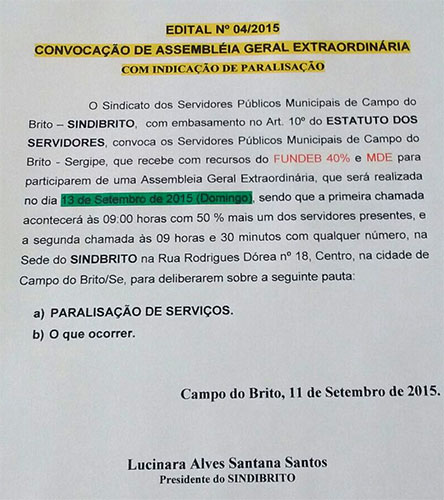 EDITAL Nº 04/2015
CONVOCAÇÃO DE ASSEMBLÉIA GERAL EXTRAORDINÁRIA
COM INDICAÇÃO DE PARALISAÇÃO

O Sindicato dos Servidores Públicos Municipais de Campo do Brito – SINDIBRITO, com embasamento no Art. 10º do ESTATUTO DOS SERVIDORES, convoca os Servidores Públicos Municipais de Campo do Brito - Sergipe, que recebe com recursos do FUNDEB 40% e MDE para participarem de uma Assembleia Geral Extraordinária, que será realizada no dia 13 de Setembro de 2015 (Domingo), sendo que a primeira chamada acontecerá às 09:00 horas com 50 % mais um dos servidores presentes, e a segunda chamada às 09 horas e 30 minutos com qualquer número, na Sede do SINDBRITO na Rua Rodrigues Dórea nº 18, Centro, na cidade de Campo do Brito/Se, para deliberarem sobre a seguinte pauta:

a) PARALISAÇÃO DE SERVIÇOS.
b) O que ocorrer.

Campo do Brito, 11 de Setembro de 2015.

Lucinara Alves Santana Santos
Presidente do SINDIBRITO